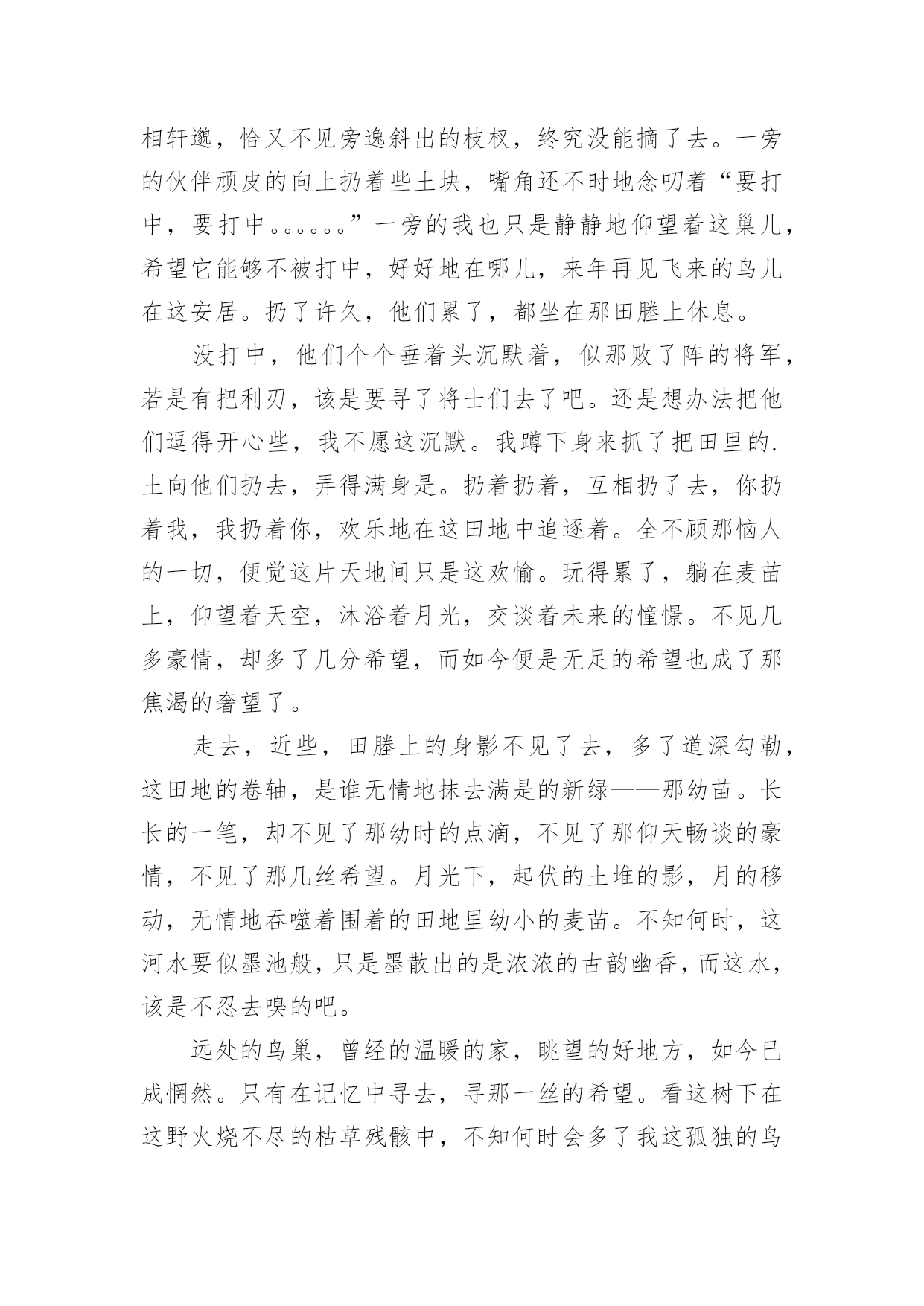 相轩邈，恰又不见旁逸斜出的枝杈，终究没能摘了去。一旁的伙伴顽皮的向上扔着些土块，嘴角还不时地念叨着“要打中，要打中。。。。。。”一旁的我也只是静静地仰望着这巢儿，希望它能够不被打中，好好地在哪儿，来年再见飞来的鸟儿在这安居。扔了许久，他们累了，都坐在那田塍上休息。

没打中，他们个个垂着头沉默着，似那败了阵的将军，若是有把利刃，该是要寻了将士们去了吧。还是想办法把他们逗得开心些，我不愿这沉默。我蹲下身来抓了把田里的.土向他们扔去，弄得满身是。扔着扔着，互相扔了去，你扔着我，我扔着你，欢乐地在这田地中追逐着。全不顾那恼人的一切，便觉这片天地间只是这欢愉。玩得累了，躺在麦苗上，仰望着天空，沐浴着月光，交谈着未来的憧憬。不见几多豪情，却多了几分希望，而如今便是无足的希望也成了那焦渴的奢望了。

走去，近些，田塍上的身影不见了去，多了道深勾勒，这田地的卷轴，是谁无情地抹去满是的新绿——那幼苗。长长的一笔，却不见了那幼时的点滴，不见了那仰天畅谈的豪情，不见了那几丝希望。月光下，起伏的土堆的影，月的移动，无情地吞噬着围着的田地里幼小的麦苗。不知何时，这河水要似墨池般，只是墨散出的是浓浓的古韵幽香，而这水，该是不忍去嗅的吧。

远处的鸟巢，曾经的温暖的家，眺望的好地方，如今已成惘然。只有在记忆中寻去，寻那一丝的希望。看这树下在这野火烧不尽的枯草残骸中，不知何时会多了我这孤独的鸟